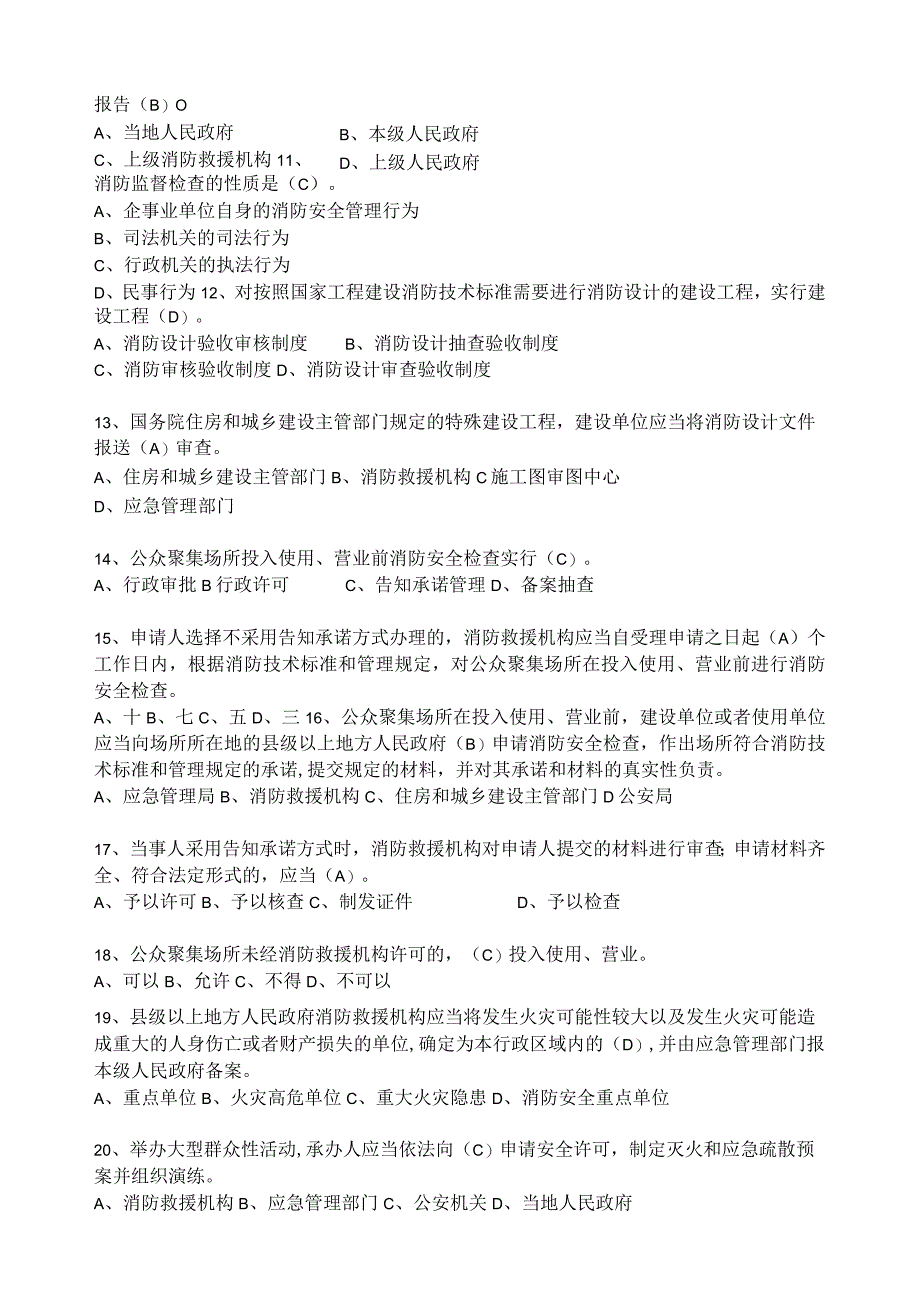 报告（B）O

A、当地人民政府　　　　　B、本级人民政府

C、上级消防救援机构 11、　D、上级人民政府

消防监督检查的性质是（C）。

A、企事业单位自身的消防安全管理行为

B、司法机关的司法行为

C、行政机关的执法行为

D、民事行为 12、对按照国家工程建设消防技术标准需要进行消防设计的建设工程，实行建设工程（D）。

A、消防设计验收审核制度　　B、消防设计抽查验收制度

C、消防审核验收制度 D、消防设计审查验收制度

13、国务院住房和城乡建设主管部门规定的特殊建设工程，建设单位应当将消防设计文件报送（A）审查。

A、住房和城乡建设主管部门 B、消防救援机构 C 施工图审图中心

D、应急管理部门

14、公众聚集场所投入使用、营业前消防安全检查实行（C）。

A、行政审批 B 行政许可　　C、告知承诺管理 D、备案抽查

15、申请人选择不采用告知承诺方式办理的，消防救援机构应当自受理申请之日起（A）个工作日内，根据消防技术标准和管理规定，对公众聚集场所在投入使用、营业前进行消防安全检查。

A、十 B、七 C、五 D、三 16、公众聚集场所在投入使用、营业前，建设单位或者使用单位应当向场所所在地的县级以上地方人民政府（B）申请消防安全检查，作出场所符合消防技术标准和管理规定的承诺，提交规定的材料，并对其承诺和材料的真实性负责。

A、应急管理局 B、消防救援机构 C、住房和城乡建设主管部门 D 公安局

17、当事人采用告知承诺方式时，消防救援机构对申请人提交的材料进行审查；申请材料齐全、符合法定形式的，应当（A）。

A、予以许可 B、予以核查 C、制发证件　　　　D、予以检查

18、公众聚集场所未经消防救援机构许可的，（C）投入使用、营业。

A、可以 B、允许 C、不得 D、不可以

19、县级以上地方人民政府消防救援机构应当将发生火灾可能性较大以及发生火灾可能造成重大的人身伤亡或者财产损失的单位，确定为本行政区域内的（D），并由应急管理部门报本级人民政府备案。

A、重点单位 B、火灾高危单位 C、重大火灾隐患 D、消防安全重点单位

20、举办大型群众性活动，承办人应当依法向（C）申请安全许可，制定灭火和应急疏散预案并组织演练。

A、消防救援机构 B、应急管理部门 C、公安机关 D、当地人民政府